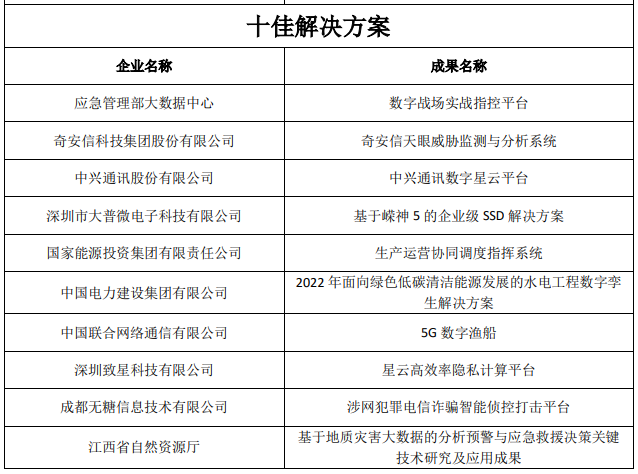 十佳解决方案

| 企业名称 | 成果名称 |
|---|---|
| 应急管理部大数据中心 | 数字战场实战指控平台 |
| 奇安信科技集团股份有限公司 | 奇安信天眼威胁监测与分析系统 |
| 中兴通讯股份有限公司 | 中兴通讯数字星云平台 |
| 深圳市大普微电子科技有限公司 | 基于嵘神 5 的企业级 SSD 解决方案 |
| 国家能源投资集团有限责任公司 | 生产运营协同调度指挥系统 |
| 中国电力建设集团有限公司 | 2022 年面向绿色低碳清洁能源发展的水电工程数字孪生解决方案 |
| 中国联合网络通信有限公司 | 5G 数字渔船 |
| 深圳致星科技有限公司 | 星云高效率隐私计算平台 |
| 成都无糖信息技术有限公司 | 涉网犯罪电信诈骗智能侦控打击平台 |
| 江西省自然资源厅 | 基于地质灾害大数据的分析预警与应急救援决策关键技术研究及应用成果 |